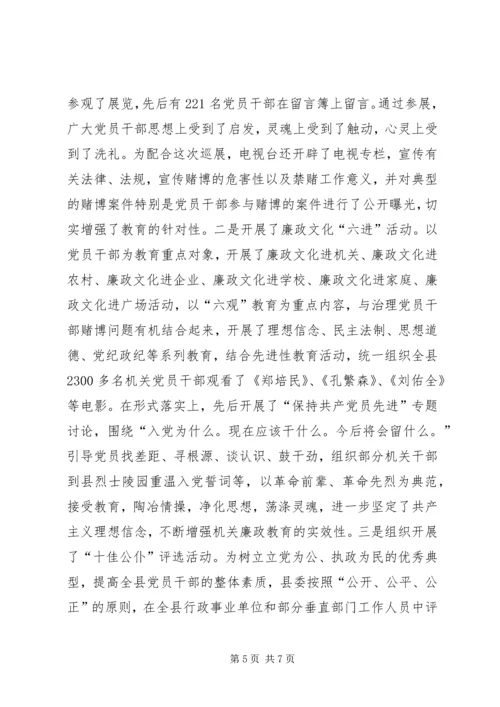 参观了展览，先后有 221 名党员干部在留言簿上留言。通过参展，广大党员干部思想上受到了启发，灵魂上受到了触动，心灵上受到了洗礼。为配合这次巡展，电视台还开辟了电视专栏，宣传有关法律、法规，宣传赌博的危害性以及禁赌工作意义，并对典型的赌博案件特别是党员干部参与赌博的案件进行了公开曝光，切实增强了教育的针对性。二是开展了廉政文化“六进”活动。以党员干部为教育重点对象，开展了廉政文化进机关、廉政文化进农村、廉政文化进企业、廉政文化进学校、廉政文化进家庭、廉政文化进广场活动，以“六观”教育为重点内容，与治理党员干部赌博问题有机结合起来，开展了理想信念、民主法制、思想道德、党纪政纪等系列教育，结合先进性教育活动，统一组织全县 2300 多名机关党员干部观看了《郑培民》、《孔繁森》、《刘佑全》等电影。在形式落实上，先后开展了“保持共产党员先进”专题讨论，围绕“入党为什么。现在应该干什么。今后将会留什么。”引导党员找差距、寻根源、谈认识、鼓干劲，组织部分机关干部到县烈士陵园重温入党誓词等，以革命前辈、革命先烈为典范，接受教育，陶冶情操，净化思想，荡涤灵魂，进一步坚定了共产主义理想信念，不断增强机关廉政教育的实效性。三是组织开展了“十佳公仆”评选活动。为树立立党为公、执政为民的优秀典型，提高全县党员干部的整体素质，县委按照“公开、公平、公正”的原则，在全县行政事业单位和部分垂直部门工作人员中评

第 5 页 共 7 页